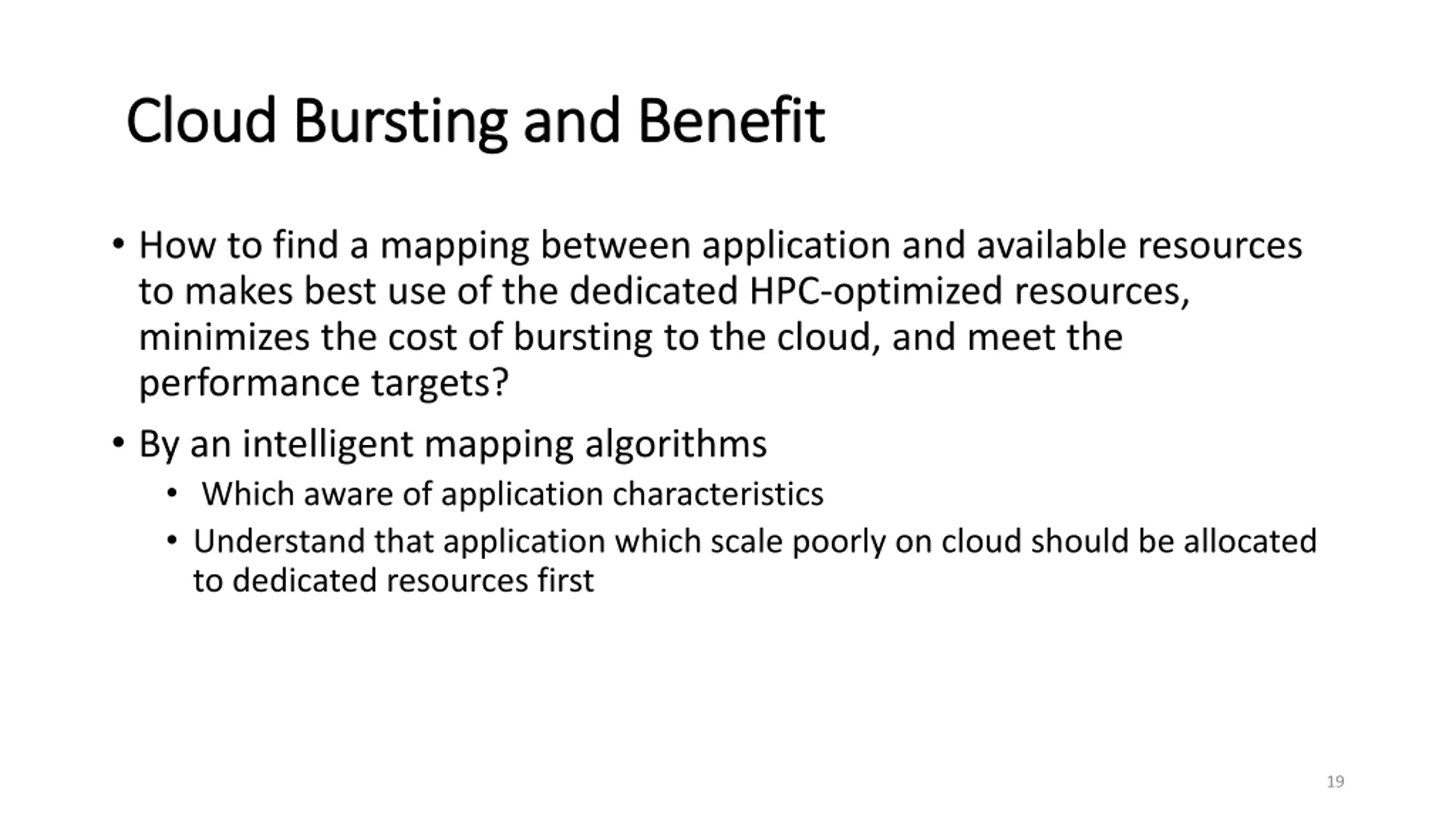 Cloud Bursting and Benefit

• How to find a mapping between application and available resources to makes best use of the dedicated HPC-optimized resources, minimizes the cost of bursting to the cloud, and meet the performance targets?

• By an intelligent mapping algorithms
  • Which aware of application characteristics
  • Understand that application which scale poorly on cloud should be allocated to dedicated resources first

19